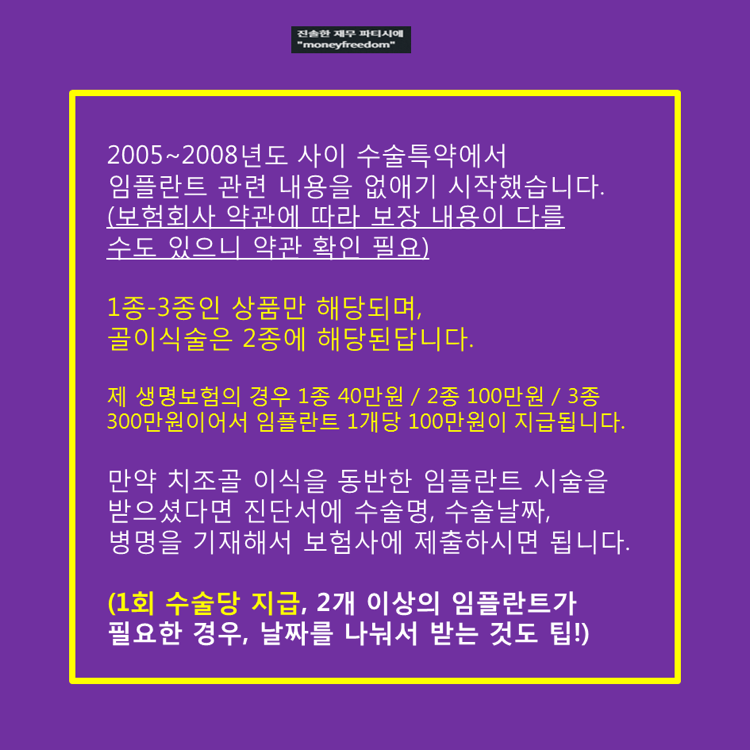 진솔한 재무 파티시에
"moneyfreedom"

2005~2008년도 사이 수술특약에서 임플란트 관련 내용을 없애기 시작했습니다. (보험회사 약관에 따라 보장 내용이 다를 수도 있으니 약관 확인 필요)

1종-3종인 상품만 해당되며, 골이식술은 2종에 해당된답니다.

제 생명보험의 경우 1종 40만원 / 2종 100만원 / 3종 300만원이어서 임플란트 1개당 100만원이 지급됩니다.

만약 치조골 이식을 동반한 임플란트 시술을 받으셨다면 진단서에 수술명, 수술날짜, 병명을 기재해서 보험사에 제출하시면 됩니다.

(1회 수술당 지급, 2개 이상의 임플란트가 필요한 경우, 날짜를 나눠서 받는 것도 팁!)